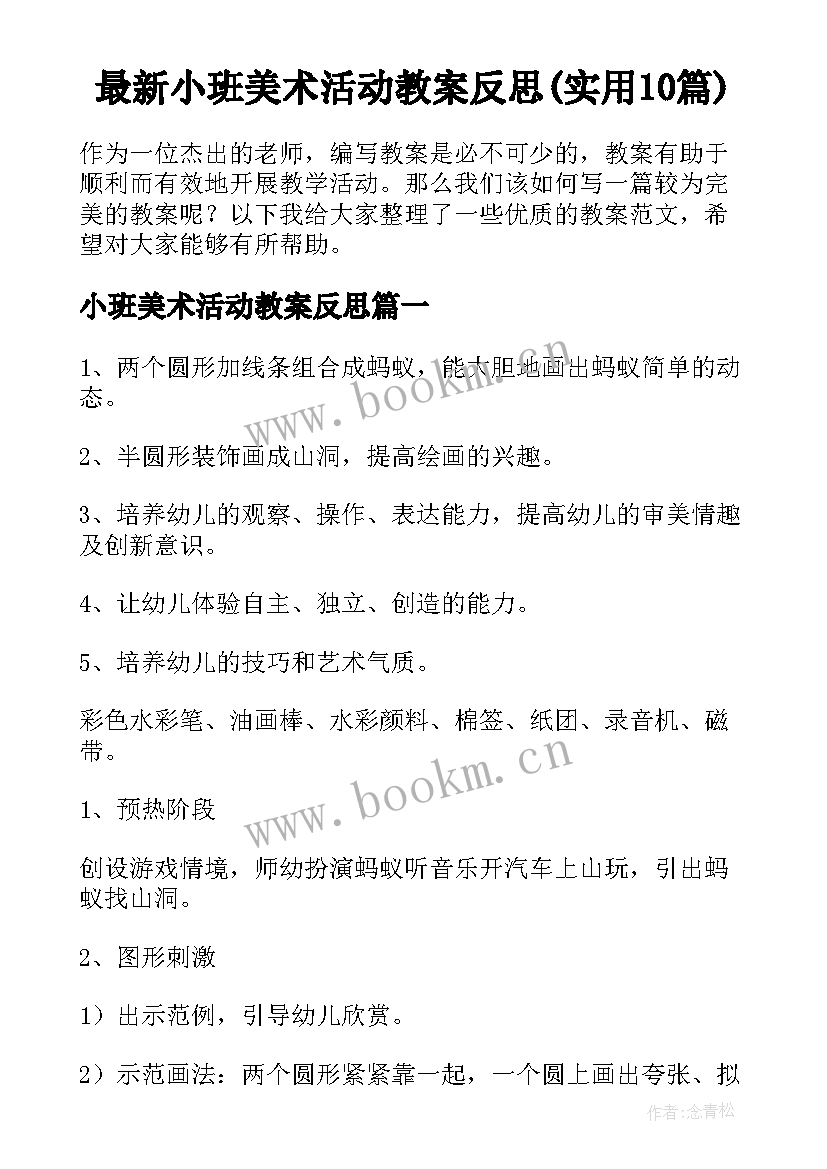 最新小班美术活动教案反思(实用10篇)

作为一位杰出的老师，编写教案是必不可少的，教案有助于顺利而有效地开展教学活动。那么我们该如何写一篇较为完美的教案呢？以下我给大家整理了一些优质的教案范文，希望对大家能够有所帮助。

小班美术活动教案反思篇一

1、两个圆形加线条组合成蚂蚁，能大胆地画出蚂蚁简单的动态。

www.bookm.cn

2、半圆形装饰画成山洞，提高绘画的兴趣。

3、培养幼儿的观察、操作、表达能力，提高幼儿的审美情趣及创新意识。

4、让幼儿体验自主、独立、创造的能力。

5、培养幼儿的技巧和艺术气质。

彩色水彩笔、油画棒、水彩颜料、棉签、纸团、录音机、磁带。

www.bookm.cn

1、预热阶段

创设游戏情境，师幼扮演蚂蚁听音乐开汽车上山玩，引出蚂蚁找山洞。

2、图形刺激

1）出示范例，引导幼儿欣赏。

2）示范画法：两个圆形紧紧靠一起，一个圆上画出夸张、拟

作者：念青松